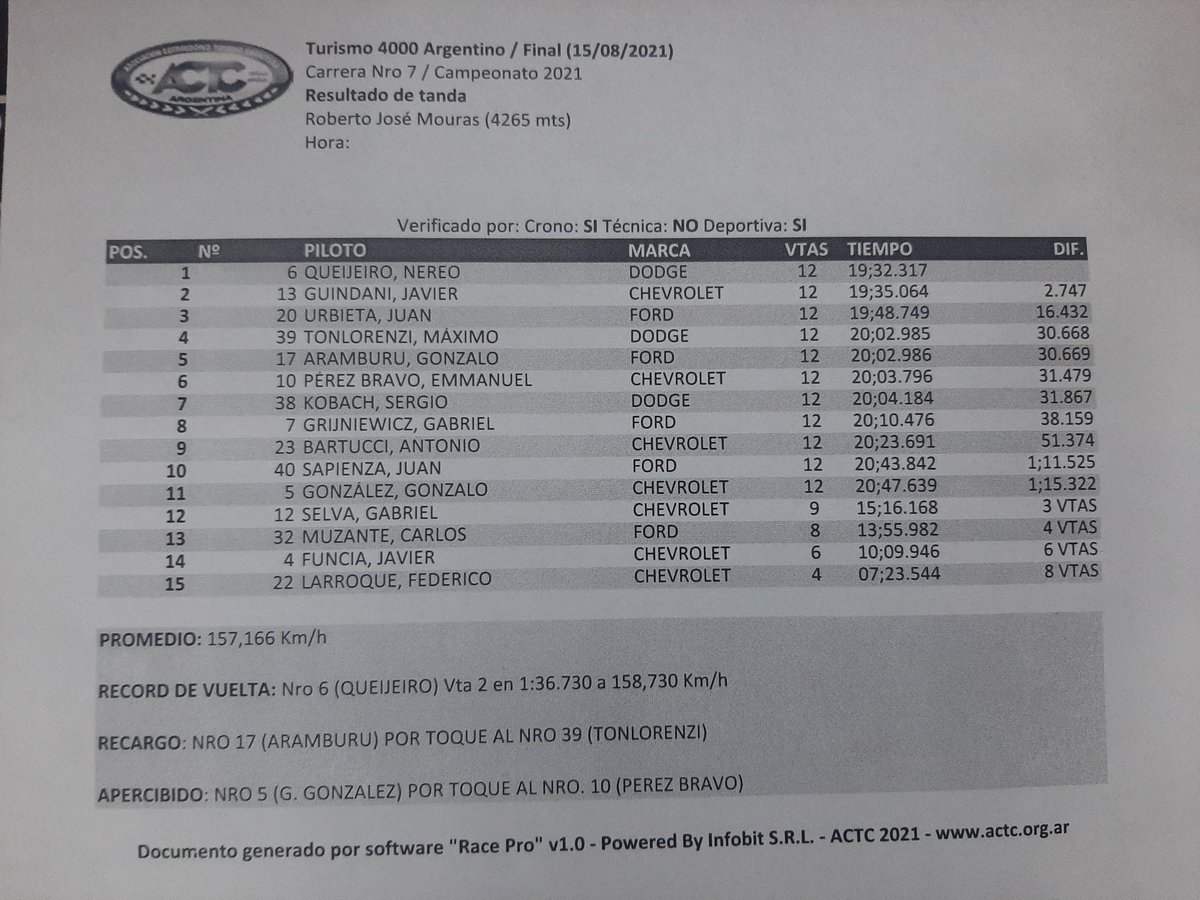 ACTC ARGENTINA

Turismo 4000 Argentino / Final (15/08/2021)
Carrera Nro 7 / Campeonato 2021
Resultado de tanda
Roberto José Mouras (4265 mts)
Hora:

Verificado por: Crono: SI Técnica: NO Deportiva: SI

| POS. | Nº | PILOTO | MARCA | VTAS | TIEMPO | DIF. |
|---|---|---|---|---|---|---|
| 1 | 6 | QUEIJEIRO, NEREO | DODGE | 12 | 19;32.317 | |
| 2 | 13 | GUINDANI, JAVIER | CHEVROLET | 12 | 19;35.064 | 2.747 |
| 3 | 20 | URBIETA, JUAN | FORD | 12 | 19;48.749 | 16.432 |
| 4 | 39 | TONLORENZI, MÁXIMO | DODGE | 12 | 20;02.985 | 30.668 |
| 5 | 17 | ARAMBURU, GONZALO | FORD | 12 | 20;02.986 | 30.669 |
| 6 | 10 | PÉREZ BRAVO, EMMANUEL | CHEVROLET | 12 | 20;03.796 | 31.479 |
| 7 | 38 | KOBACH, SERGIO | DODGE | 12 | 20;04.184 | 31.867 |
| 8 | 7 | GRIJNIEWICZ, GABRIEL | FORD | 12 | 20;10.476 | 38.159 |
| 9 | 23 | BARTUCCI, ANTONIO | CHEVROLET | 12 | 20;23.691 | 51.374 |
| 10 | 40 | SAPIENZA, JUAN | FORD | 12 | 20;43.842 | 1;11.525 |
| 11 | 5 | GONZÁLEZ, GONZALO | CHEVROLET | 12 | 20;47.639 | 1;15.322 |
| 12 | 12 | SELVA, GABRIEL | CHEVROLET | 9 | 15;16.168 | 3 VTAS |
| 13 | 32 | MUZANTE, CARLOS | FORD | 8 | 13;55.982 | 4 VTAS |
| 14 | 4 | FUNCIA, JAVIER | CHEVROLET | 6 | 10;09.946 | 6 VTAS |
| 15 | 22 | LARROQUE, FEDERICO | CHEVROLET | 4 | 07;23.544 | 8 VTAS |

PROMEDIO: 157,166 Km/h

RECORD DE VUELTA: Nro 6 (QUEIJEIRO) Vta 2 en 1:36.730 a 158,730 Km/h

RECARGO: NRO 17 (ARAMBURU) POR TOQUE AL NRO 39 (TONLORENZI)

APERCIBIDO: NRO 5 (G. GONZALEZ) POR TOQUE AL NRO. 10 (PEREZ BRAVO)

Documento generado por software "Race Pro" v1.0 - Powered By Infobit S.R.L. - ACTC 2021 - www.actc.org.ar